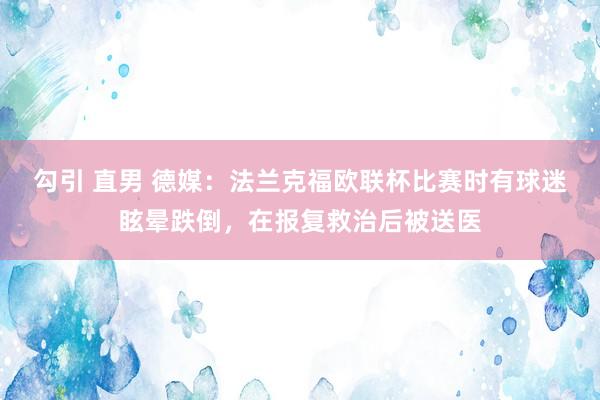 勾引 直男 德媒：法兰克福欧联杯比赛时有球迷眩晕跌倒，在报复救治后被送医